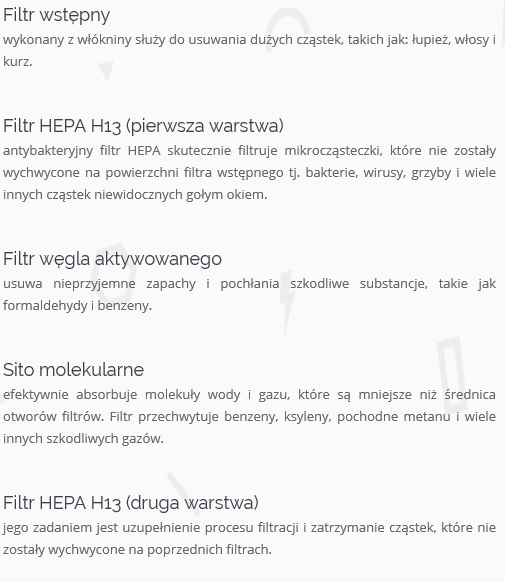 Filtr wstępny
wykonany z włókniny służy do usuwania dużych cząstek, takich jak: łupież, włosy i kurz.

Filtr HEPA H13 (pierwsza warstwa)
antybakteryjny filtr HEPA skutecznie filtruje mikrocząsteczki, które nie zostały wychwycone na powierzchni filtra wstępnego tj. bakterie, wirusy, grzyby i wiele innych cząstek niewidocznych gołym okiem.

Filtr węgla aktywowanego
usuwa nieprzyjemne zapachy i pochłania szkodliwe substancje, takie jak formaldehydy i benzeny.

Sito molekularne
efektywnie absorbuje molekuły wody i gazu, które są mniejsze niż średnica otworów filtrów. Filtr przechwytuje benzeny, ksyleny, pochodne metanu i wiele innych szkodliwych gazów.

Filtr HEPA H13 (druga warstwa)
jego zadaniem jest uzupełnienie procesu filtracji i zatrzymanie cząstek, które nie zostały wychwycone na poprzednich filtrach.